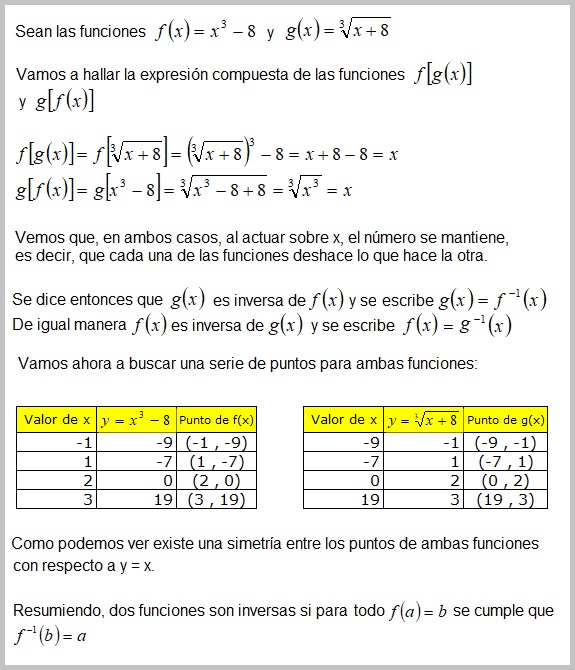 Sean las funciones $f(x) = x^3 - 8$ y $g(x) = \sqrt[3]{x+8}$

Vamos a hallar la expresión compuesta de las funciones $f[g(x)]$ y $g[f(x)]$

$f[g(x)] = f[\sqrt[3]{x+8}] = (\sqrt[3]{x+8})^3 - 8 = x + 8 - 8 = x$
$g[f(x)] = g[x^3 - 8] = \sqrt[3]{x^3 - 8 + 8} = \sqrt[3]{x^3} = x$

Vemos que, en ambos casos, al actuar sobre x, el número se mantiene, es decir, que cada una de las funciones deshace lo que hace la otra.

Se dice entonces que $g(x)$ es inversa de $f(x)$ y se escribe $g(x) = f^{-1}(x)$
De igual manera $f(x)$ es inversa de $g(x)$ y se escribe $f(x) = g^{-1}(x)$

Vamos ahora a buscar una serie de puntos para ambas funciones:

| Valor de x | $y = x^3 - 8$ | Punto de f(x) |
|---|---|---|
| -1 | -9 | (-1 , -9) |
| 1 | -7 | (1 , -7) |
| 2 | 0 | (2 , 0) |
| 3 | 19 | (3 , 19) |

| Valor de x | $y = \sqrt[3]{x+8}$ | Punto de g(x) |
|---|---|---|
| -9 | -1 | (-9 , -1) |
| -7 | 1 | (-7 , 1) |
| 0 | 2 | (0 , 2) |
| 19 | 3 | (19 , 3) |

Como podemos ver existe una simetría entre los puntos de ambas funciones con respecto a y = x.

Resumiendo, dos funciones son inversas si para todo $f(a) = b$ se cumple que $f^{-1}(b) = a$